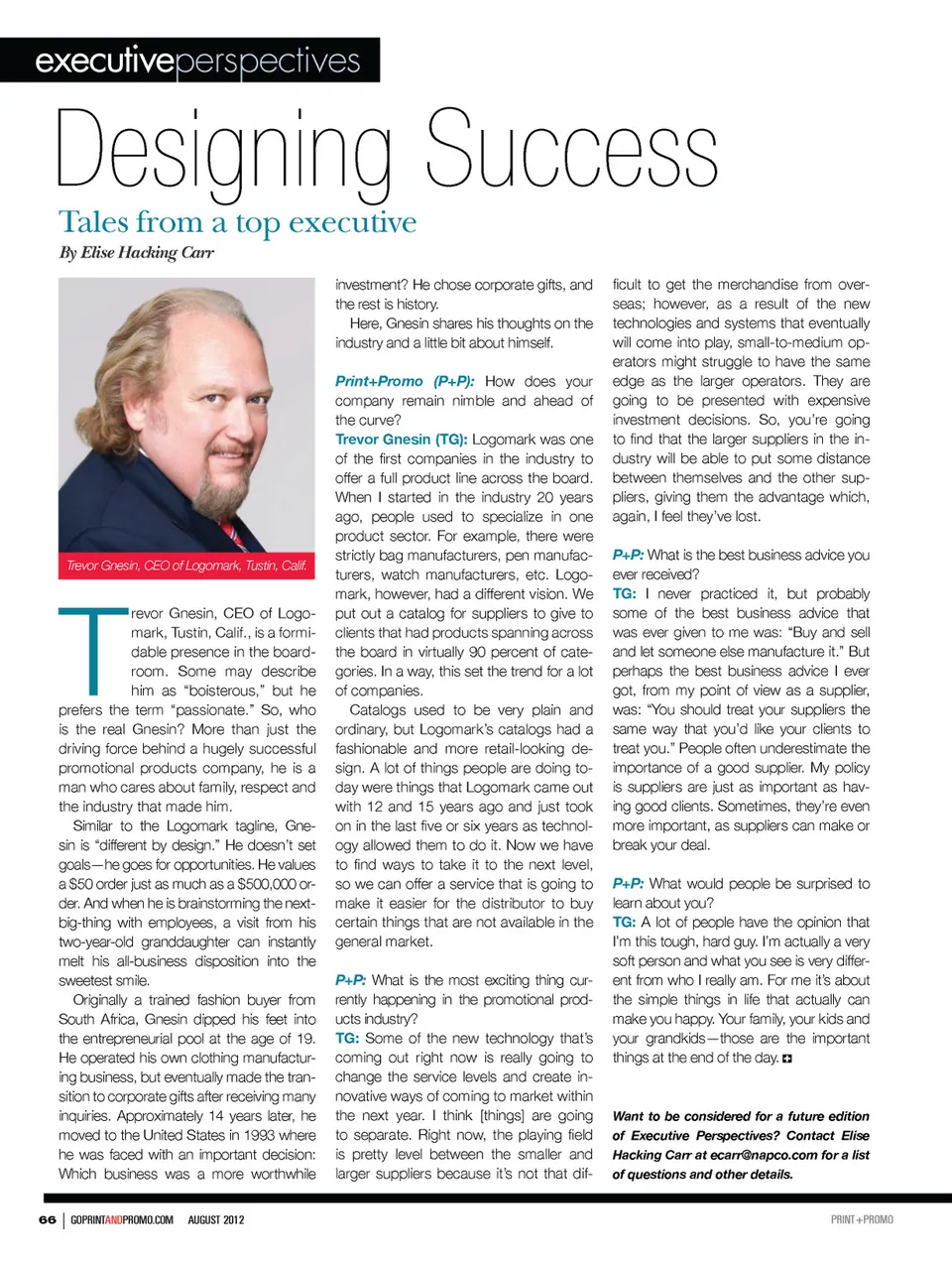 executiveperspectives

Designing Success

Tales from a top executive

By Elise Hacking Carr

Trevor Gnesin, CEO of Logomark, Tustin, Calif.

Trevor Gnesin, CEO of Logomark, Tustin, Calif., is a formidable presence in the boardroom. Some may describe him as "boisterous," but he prefers the term "passionate." So, who is the real Gnesin? More than just the driving force behind a hugely successful promotional products company, he is a man who cares about family, respect and the industry that made him.

Similar to the Logomark tagline, Gnesin is "different by design." He doesn't set goals—he goes for opportunities. He values a $50 order just as much as a $500,000 order. And when he is brainstorming the next-big-thing with employees, a visit from his two-year-old granddaughter can instantly melt his all-business disposition into the sweetest smile.

Originally a trained fashion buyer from South Africa, Gnesin dipped his feet into the entrepreneurial pool at the age of 19. He operated his own clothing manufacturing business, but eventually made the transition to corporate gifts after receiving many inquiries. Approximately 14 years later, he moved to the United States in 1993 where he was faced with an important decision: Which business was a more worthwhile investment? He chose corporate gifts, and the rest is history.

Here, Gnesin shares his thoughts on the industry and a little bit about himself.

Print+Promo (P+P): How does your company remain nimble and ahead of the curve?

Trevor Gnesin (TG): Logomark was one of the first companies in the industry to offer a full product line across the board. When I started in the industry 20 years ago, people used to specialize in one product sector. For example, there were strictly bag manufacturers, pen manufacturers, watch manufacturers, etc. Logomark, however, had a different vision. We put out a catalog for suppliers to give to clients that had products spanning across the board in virtually 90 percent of categories. In a way, this set the trend for a lot of companies.

Catalogs used to be very plain and ordinary, but Logomark's catalogs had a fashionable and more retail-looking design. A lot of things people are doing today were things that Logomark came out with 12 and 15 years ago and just took on in the last five or six years as technology allowed them to do it. Now we have to find ways to take it to the next level, so we can offer a service that is going to make it easier for the distributor to buy certain things that are not available in the general market.

P+P: What is the most exciting thing currently happening in the promotional products industry?

TG: Some of the new technology that's coming out right now is really going to change the service levels and create innovative ways of coming to market within the next year. I think [things] are going to separate. Right now, the playing field is pretty level between the smaller and larger suppliers because it's not that difficult to get the merchandise from overseas; however, as a result of the new technologies and systems that eventually will come into play, small-to-medium operators might struggle to have the same edge as the larger operators. They are going to be presented with expensive investment decisions. So, you're going to find that the larger suppliers in the industry will be able to put some distance between themselves and the other suppliers, giving them the advantage which, again, I feel they've lost.

P+P: What is the best business advice you ever received?

TG: I never practiced it, but probably some of the best business advice that was ever given to me was: "Buy and sell and let someone else manufacture it." But perhaps the best business advice I ever got, from my point of view as a supplier, was: "You should treat your suppliers the same way that you'd like your clients to treat you." People often underestimate the importance of a good supplier. My policy is suppliers are just as important as having good clients. Sometimes, they're even more important, as suppliers can make or break your deal.

P+P: What would people be surprised to learn about you?

TG: A lot of people have the opinion that I'm this tough, hard guy. I'm actually a very soft person and what you see is very different from who I really am. For me it's about the simple things in life that actually can make you happy. Your family, your kids and your grandkids—those are the important things at the end of the day.

Want to be considered for a future edition of Executive Perspectives? Contact Elise Hacking Carr at ecarr@napco.com for a list of questions and other details.

66 | GOPRINTANDPROMO.COM AUGUST 2012 PRINT+PROMO